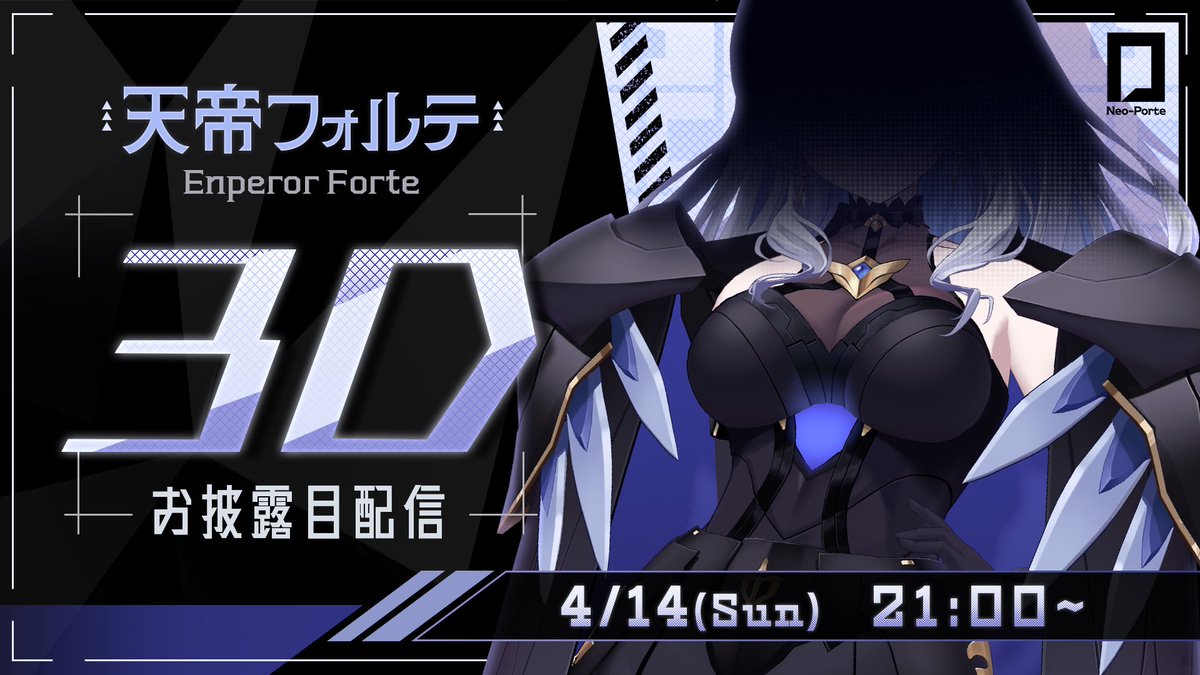 天帝フォルテ
Enperor Forte

3D

お披露目配信

4/14(Sun) 21:00~

Neo-Porte